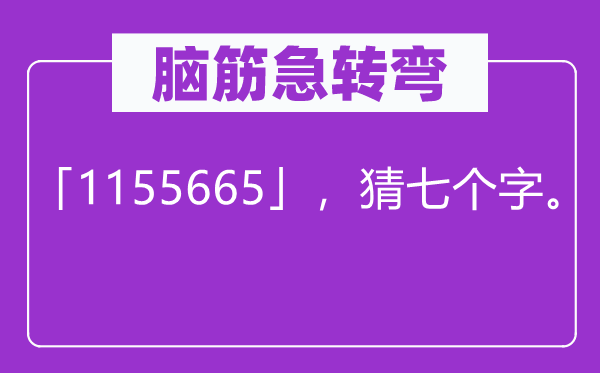 脑筋急转弯

「1155665」，猜七个字。